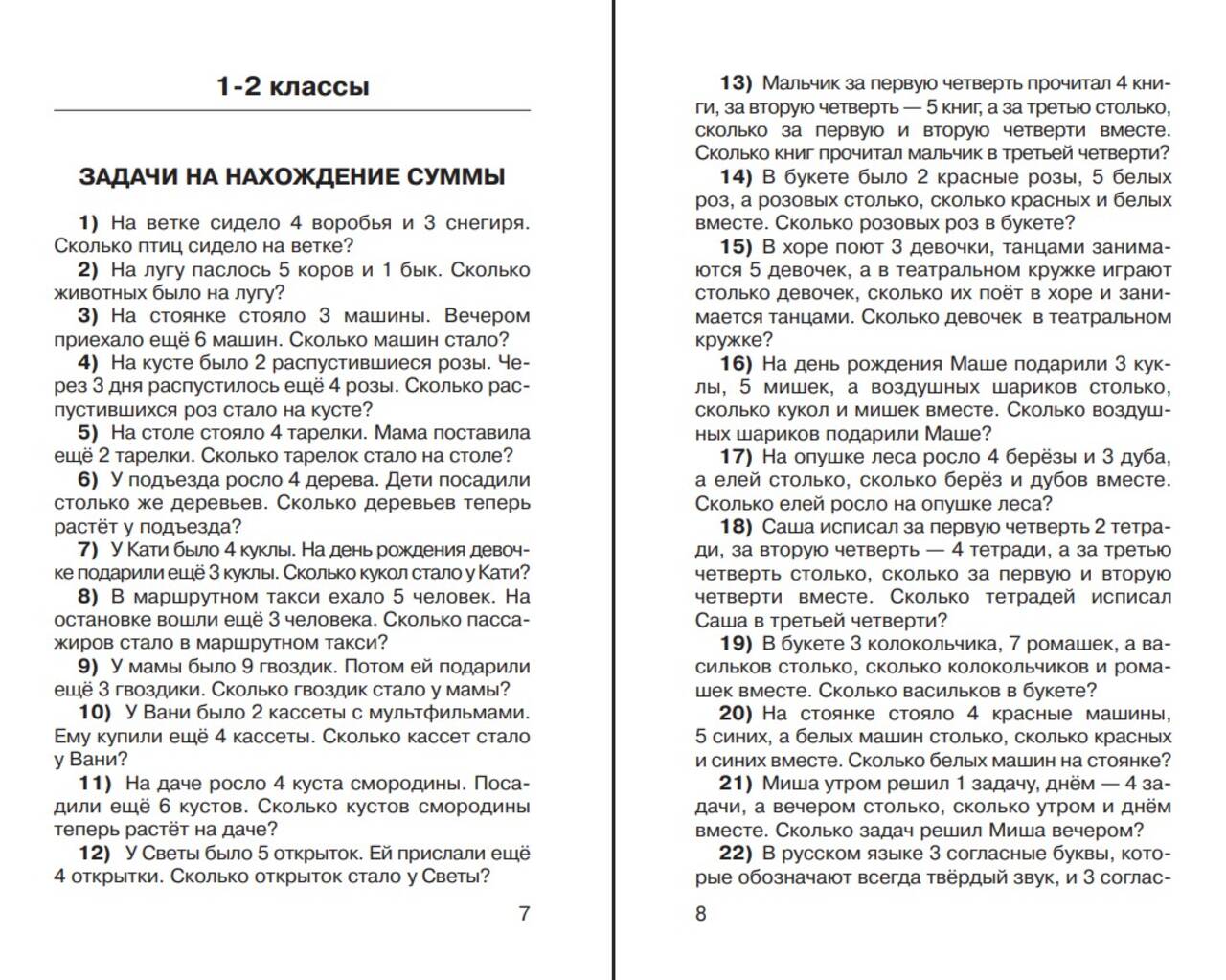 1-2 классы

ЗАДАЧИ НА НАХОЖДЕНИЕ СУММЫ

1) На ветке сидело 4 воробья и 3 снегиря. Сколько птиц сидело на ветке?

2) На лугу паслось 5 коров и 1 бык. Сколько животных было на лугу?

3) На стоянке стояло 3 машины. Вечером приехало ещё 6 машин. Сколько машин стало?

4) На кусте было 2 распустившиеся розы. Через 3 дня распустилось ещё 4 розы. Сколько распустившихся роз стало на кусте?

5) На столе стояло 4 тарелки. Мама поставила ещё 2 тарелки. Сколько тарелок стало на столе?

6) У подъезда росло 4 дерева. Дети посадили столько же деревьев. Сколько деревьев теперь растёт у подъезда?

7) У Кати было 4 куклы. На день рождения девочке подарили ещё 3 куклы. Сколько кукол стало у Кати?

8) В маршрутном такси ехало 5 человек. На остановке вошли ещё 3 человека. Сколько пассажиров стало в маршрутном такси?

9) У мамы было 9 гвоздик. Потом ей подарили ещё 3 гвоздики. Сколько гвоздик стало у мамы?

10) У Вани было 2 кассеты с мультфильмами. Ему купили ещё 4 кассеты. Сколько кассет стало у Вани?

11) На даче росло 4 куста смородины. Посадили ещё 6 кустов. Сколько кустов смородины теперь растёт на даче?

12) У Светы было 5 открыток. Ей прислали ещё 4 открытки. Сколько открыток стало у Светы?

7

13) Мальчик за первую четверть прочитал 4 книги, за вторую четверть — 5 книг, а за третью столько, сколько за первую и вторую четверти вместе. Сколько книг прочитал мальчик в третьей четверти?

14) В букете было 2 красные розы, 5 белых роз, а розовых столько, сколько красных и белых вместе. Сколько розовых роз в букете?

15) В хоре поют 3 девочки, танцами занимаются 5 девочек, а в театральном кружке играют столько девочек, сколько их поёт в хоре и занимается танцами. Сколько девочек в театральном кружке?

16) На день рождения Маше подарили 3 куклы, 5 мишек, а воздушных шариков столько, сколько кукол и мишек вместе. Сколько воздушных шариков подарили Маше?

17) На опушке леса росло 4 берёзы и 3 дуба, а елей столько, сколько берёз и дубов вместе. Сколько елей росло на опушке леса?

18) Саша исписал за первую четверть 2 тетради, за вторую четверть — 4 тетради, а за третью четверть столько, сколько за первую и вторую четверти вместе. Сколько тетрадей исписал Саша в третьей четверти?

19) В букете 3 колокольчика, 7 ромашек, а васильков столько, сколько колокольчиков и ромашек вместе. Сколько васильков в букете?

20) На стоянке стояло 4 красные машины, 5 синих, а белых машин столько, сколько красных и синих вместе. Сколько белых машин на стоянке?

21) Миша утром решил 1 задачу, днём — 4 задачи, а вечером столько, сколько утром и днём вместе. Сколько задач решил Миша вечером?

22) В русском языке 3 согласные буквы, которые обозначают всегда твёрдый звук, и 3 соглас-

8